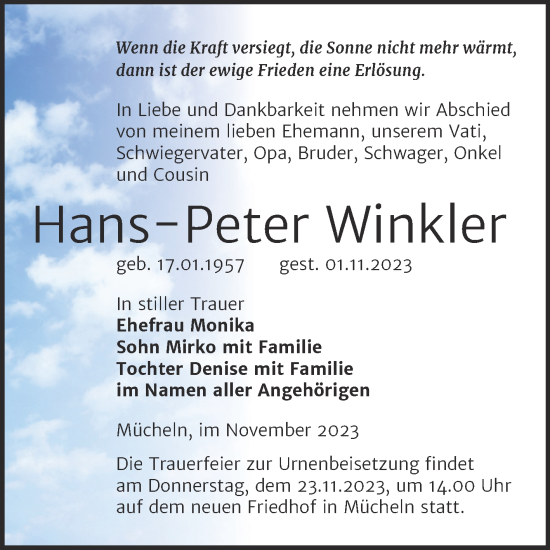 Wenn die Kraft versiegt, die Sonne nicht mehr wärmt, dann ist der ewige Frieden eine Erlösung.

In Liebe und Dankbarkeit nehmen wir Abschied von meinem lieben Ehemann, unserem Vati, Schwiegervater, Opa, Bruder, Schwager, Onkel und Cousin

Hans-Peter Winkler

geb. 17.01.1957 gest. 01.11.2023

In stiller Trauer
Ehefrau Monika
Sohn Mirko mit Familie
Tochter Denise mit Familie
im Namen aller Angehörigen

Mücheln, im November 2023

Die Trauerfeier zur Urnenbeisetzung findet am Donnerstag, dem 23.11.2023, um 14.00 Uhr auf dem neuen Friedhof in Mücheln statt.